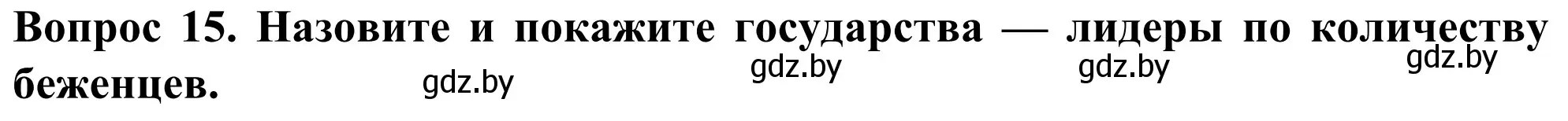 Вопрос 15. Назовите и покажите государства — лидеры по количеству беженцев.

gdz.by gdz.by gdz.by gdz.by